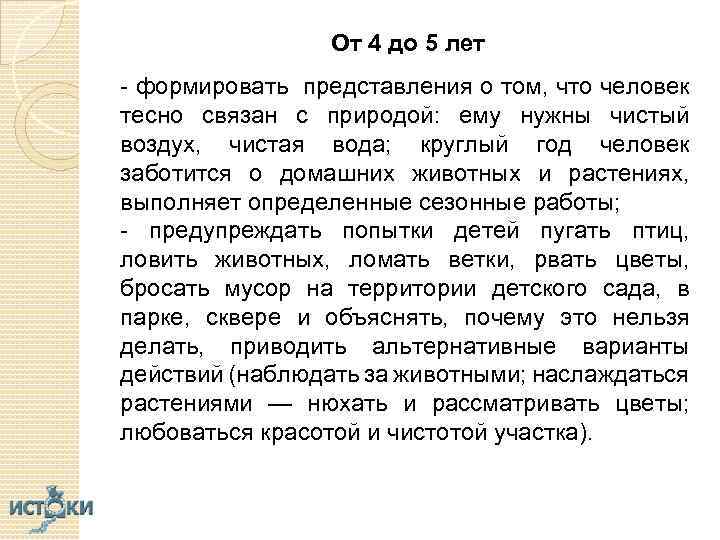 От 4 до 5 лет

- формировать представления о том, что человек тесно связан с природой: ему нужны чистый воздух, чистая вода; круглый год человек заботится о домашних животных и растениях, выполняет определенные сезонные работы;
- предупреждать попытки детей пугать птиц, ловить животных, ломать ветки, рвать цветы, бросать мусор на территории детского сада, в парке, сквере и объяснять, почему это нельзя делать, приводить альтернативные варианты действий (наблюдать за животными; наслаждаться растениями — нюхать и рассматривать цветы; любоваться красотой и чистотой участка).

ИСТОКИ